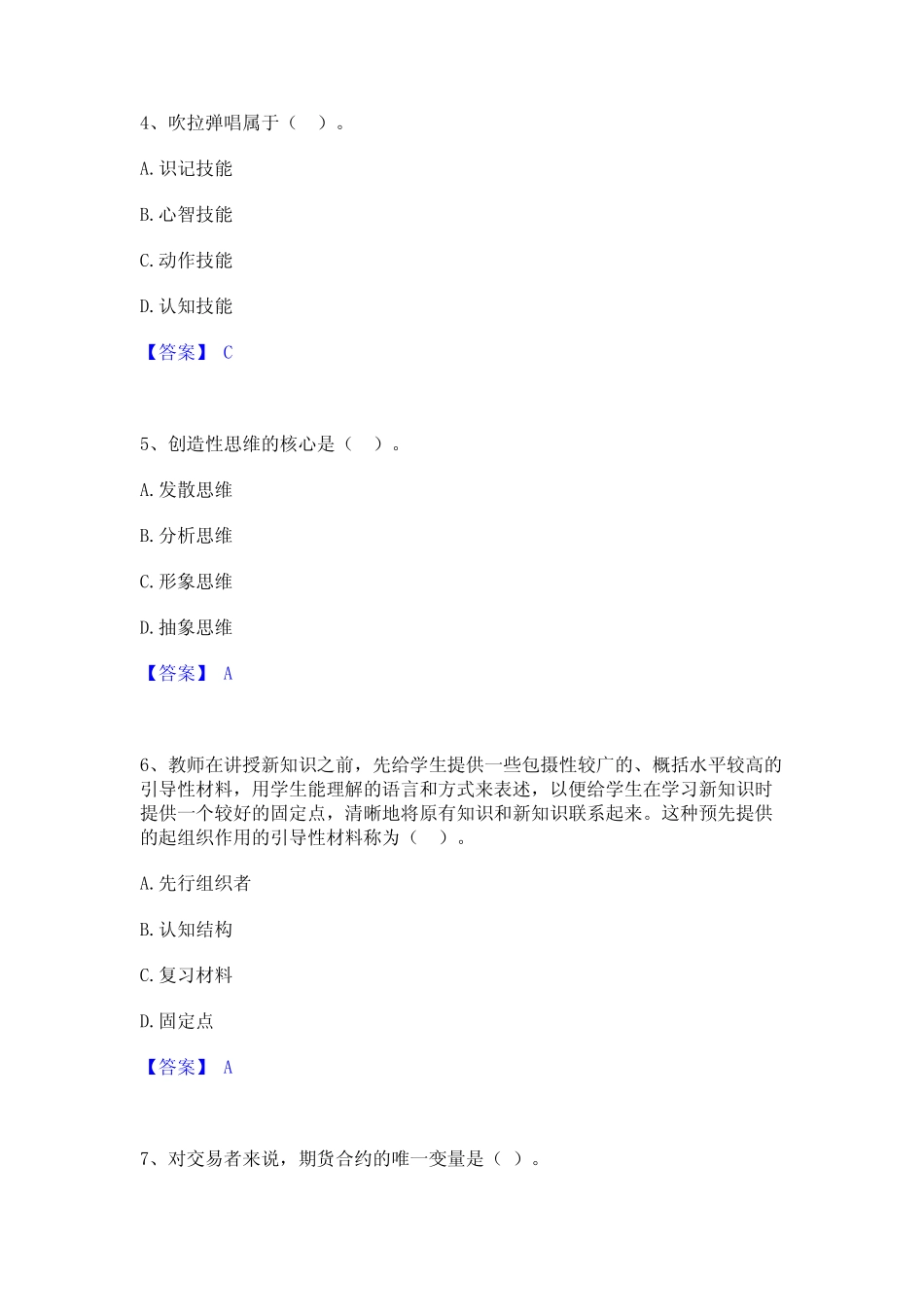 4、吹拉弹唱属于（ ）。

A.识记技能

B.心智技能

C.动作技能

D.认知技能

【答案】C

5、创造性思维的核心是（ ）。

A.发散思维

B.分析思维

C.形象思维

D.抽象思维

【答案】A

6、教师在讲授新知识之前，先给学生提供一些包摄性较广的、概括水平较高的引导性材料，用学生能理解的语言和方式来表述，以便给学生在学习新知识时提供一个较好的固定点，清晰地将原有知识和新知识联系起来。这种预先提供的起组织作用的引导性材料称为（ ）。

A.先行组织者

B.认知结构

C.复习材料

D.固定点

【答案】A

7、对交易者来说，期货合约的唯一变量是（ ）。